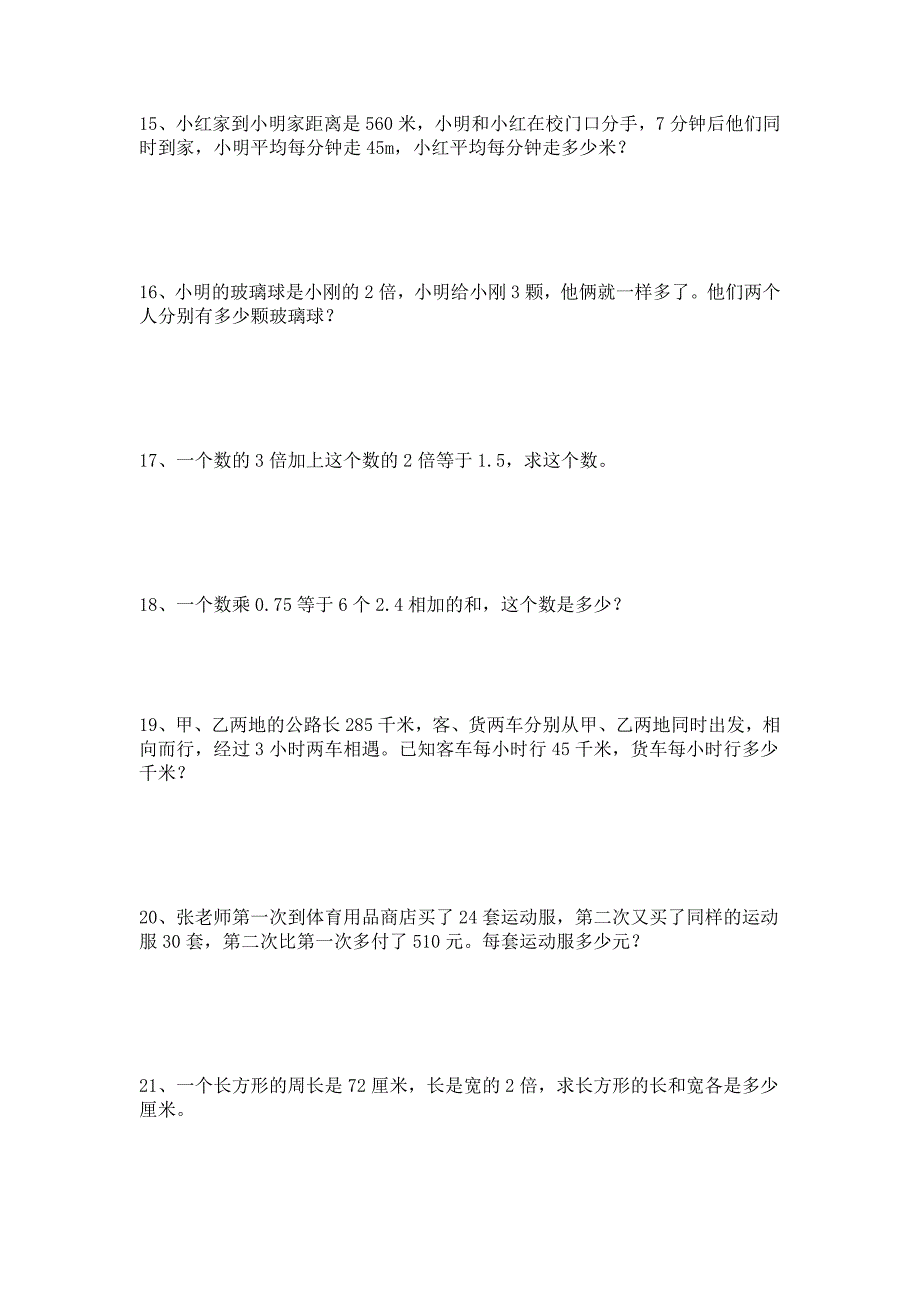 15、小红家到小明家距离是 560 米，小明和小红在校门口分手，7 分钟后他们同时到家，小明平均每分钟走 45m，小红平均每分钟走多少米？

16、小明的玻璃球是小刚的 2 倍，小明给小刚 3 颗，他俩就一样多了。他们两个人分别有多少颗玻璃球？

17、一个数的 3 倍加上这个数的 2 倍等于 1.5，求这个数。

18、一个数乘 0.75 等于 6 个 2.4 相加的和，这个数是多少？

19、甲、乙两地的公路长 285 千米，客、货两车分别从甲、乙两地同时出发，相向而行，经过 3 小时两车相遇。已知客车每小时行 45 千米，货车每小时行多少千米？

20、张老师第一次到体育用品商店买了 24 套运动服，第二次又买了同样的运动服 30 套，第二次比第一次多付了 510 元。每套运动服多少元？

21、一个长方形的周长是 72 厘米，长是宽的 2 倍，求长方形的长和宽各是多少厘米。